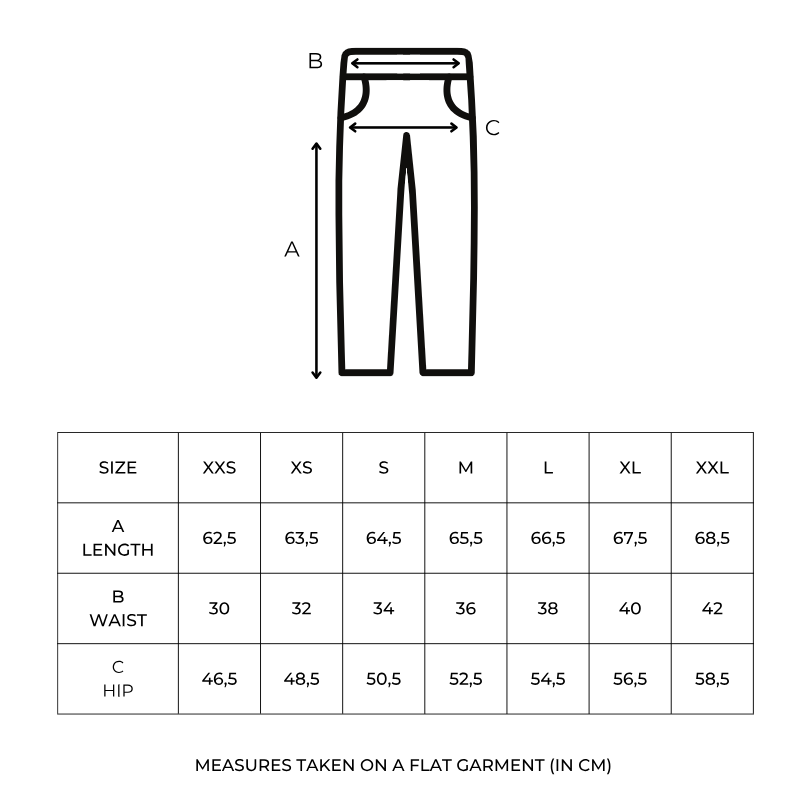 B

C

A

| SIZE | XXS | XS | S | M | L | XL | XXL |
|---|---|---|---|---|---|---|---|
| A LENGTH | 62,5 | 63,5 | 64,5 | 65,5 | 66,5 | 67,5 | 68,5 |
| B WAIST | 30 | 32 | 34 | 36 | 38 | 40 | 42 |
| C HIP | 46,5 | 48,5 | 50,5 | 52,5 | 54,5 | 56,5 | 58,5 |

MEASURES TAKEN ON A FLAT GARMENT (IN CM)